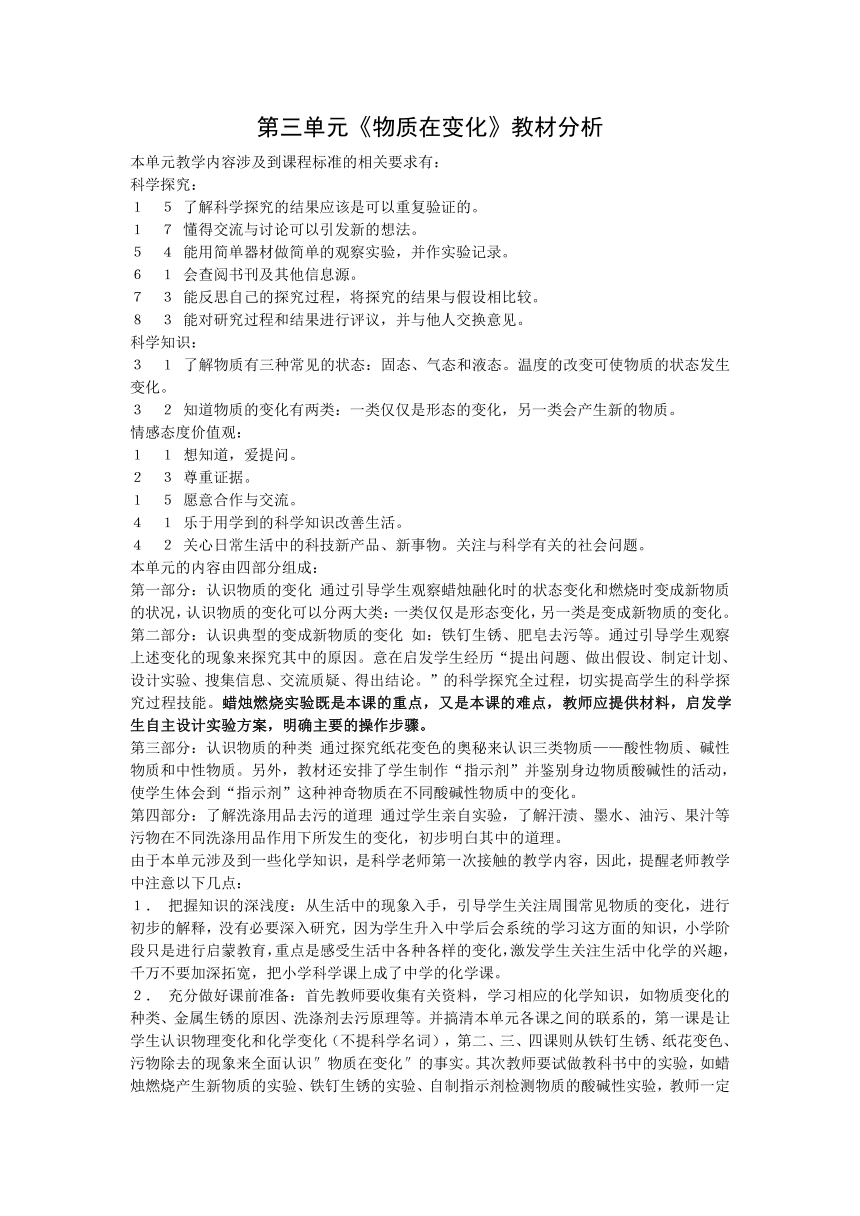 第三单元《物质在变化》教材分析

本单元教学内容涉及到课程标准的相关要求有：
科学探究：
1　5　了解科学探究的结果应该是可以重复验证的。
1　7　懂得交流与讨论可以引发新的想法。
5　4　能用简单器材做简单的观察实验，并作实验记录。
6　1　会查阅书刊及其他信息源。
7　3　能反思自己的探究过程，将探究的结果与假设相比较。
8　3　能对研究过程和结果进行评议，并与他人交换意见。
科学知识：
3　1　了解物质有三种常见的状态：固态、气态和液态。温度的改变可使物质的状态发生变化。
3　2　知道物质的变化有两类：一类仅仅是形态的变化，另一类会产生新的物质。
情感态度价值观：
1　1　想知道，爱提问。
2　3　尊重证据。
1　5　愿意合作与交流。
4　1　乐于用学到的科学知识改善生活。
4　2　关心日常生活中的科技新产品、新事物。关注与科学有关的社会问题。
本单元的内容由四部分组成：
第一部分：认识物质的变化　通过引导学生观察蜡烛融化时的状态变化和燃烧时变成新物质的状况，认识物质的变化可以分两大类：一类仅仅是形态变化，另一类是变成新物质的变化。
第二部分：认识典型的变成新物质的变化　如：铁钉生锈、肥皂去污等。通过引导学生观察上述变化的现象来探究其中的原因。意在启发学生经历“提出问题、做出假设、制定计划、设计实验、搜集信息、交流质疑、得出结论。”的科学探究全过程，切实提高学生的科学探究过程技能。蜡烛燃烧实验既是本课的重点，又是本课的难点，教师应提供材料，启发学生自主设计实验方案，明确主要的操作步骤。
第三部分：认识物质的种类　通过探究纸花变色的奥秘来认识三类物质——酸性物质、碱性物质和中性物质。另外，教材还安排了学生制作“指示剂”并鉴别身边物质酸碱性的活动，使学生体会到“指示剂”这种神奇物质在不同酸碱性物质中的变化。
第四部分：了解洗涤用品去污的道理　通过学生亲自实验，了解汗渍、墨水、油污、果汁等污物在不同洗涤用品作用下所发生的变化，初步明白其中的道理。
由于本单元涉及到一些化学知识，是科学老师第一次接触的教学内容，因此，提醒老师教学中注意以下几点：
1．　把握知识的深浅度：从生活中的现象入手，引导学生关注周围常见物质的变化，进行初步的解释，没有必要深入研究，因为学生升入中学后会系统的学习这方面的知识，小学阶段只是进行启蒙教育，重点是感受生活中各种各样的变化，激发学生关注生活中化学的兴趣，千万不要加深拓宽，把小学科学课上成了中学的化学课。
2．　充分做好课前准备：首先教师要收集有关资料，学习相应的化学知识，如物质变化的种类、金属生锈的原因、洗涤剂去污原理等。并搞清本单元各课之间的联系的，第一课是让学生认识物理变化和化学变化（不提科学名词），第二、三、四课则从铁钉生锈、纸花变色、污物除去的现象来全面认识″物质在变化″的事实。其次教师要试做教科书中的实验，如蜡烛燃烧产生新物质的实验、铁钉生锈的实验、自制指示剂检测物质的酸碱性实验，教师一定